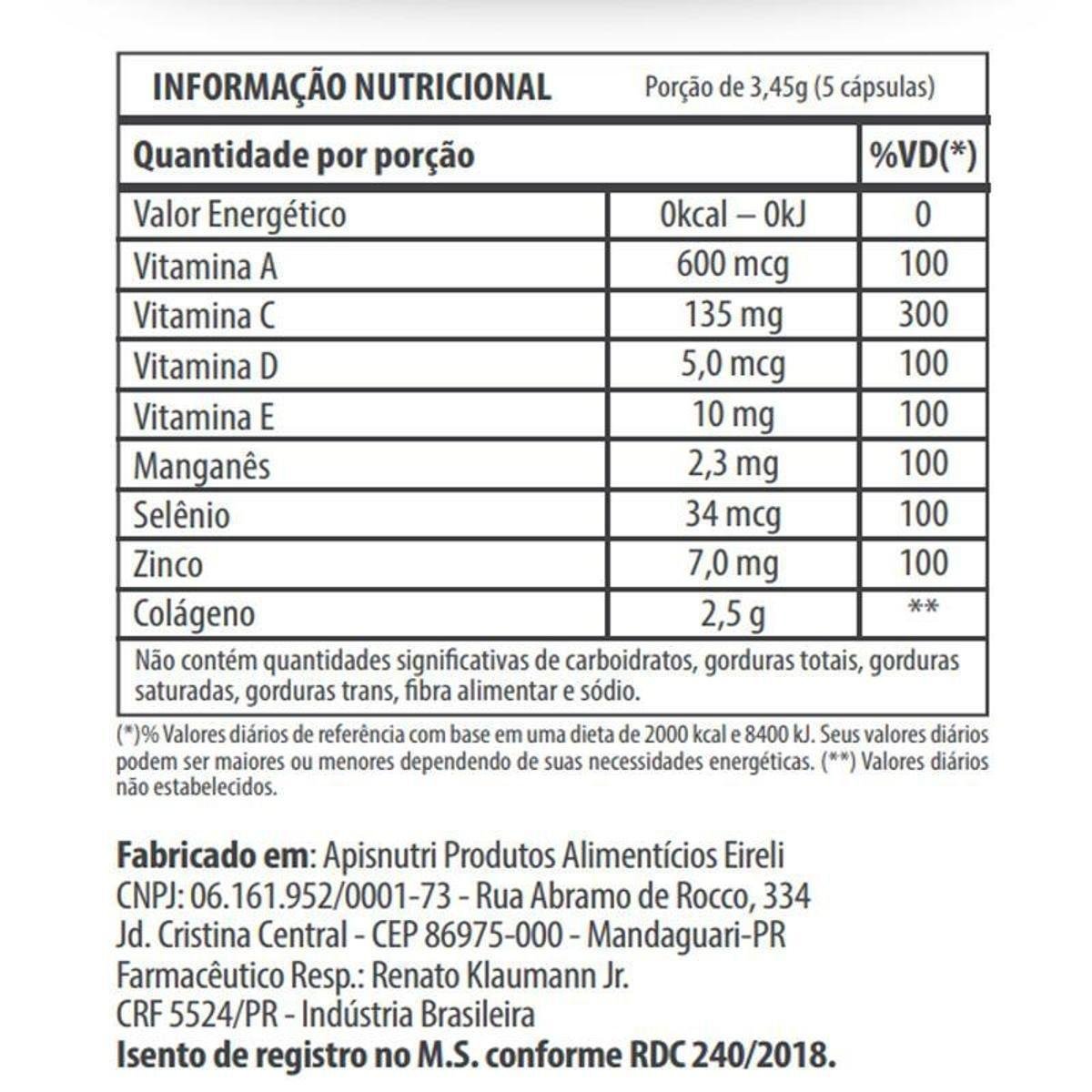 INFORMAÇÃO NUTRICIONAL Porção de 3,45g (5 cápsulas)

| Quantidade por porção | | %VD(*) |
|---|---|---|
| Valor Energético | 0kcal – 0kJ | 0 |
| Vitamina A | 600 mcg | 100 |
| Vitamina C | 135 mg | 300 |
| Vitamina D | 5,0 mcg | 100 |
| Vitamina E | 10 mg | 100 |
| Manganês | 2,3 mg | 100 |
| Selênio | 34 mcg | 100 |
| Zinco | 7,0 mg | 100 |
| Colágeno | 2,5 g | ** |

Não contém quantidades significativas de carboidratos, gorduras totais, gorduras saturadas, gorduras trans, fibra alimentar e sódio.

(*)% Valores diários de referência com base em uma dieta de 2000 kcal e 8400 kJ. Seus valores diários podem ser maiores ou menores dependendo de suas necessidades energéticas. (**) Valores diários não estabelecidos.

Fabricado em: Apisnutri Produtos Alimentícios Eireli
CNPJ: 06.161.952/0001-73 - Rua Abramo de Rocco, 334
Jd. Cristina Central - CEP 86975-000 - Mandaguari-PR
Farmacêutico Resp.: Renato Klaumann Jr.
CRF 5524/PR - Indústria Brasileira
Isento de registro no M.S. conforme RDC 240/2018.